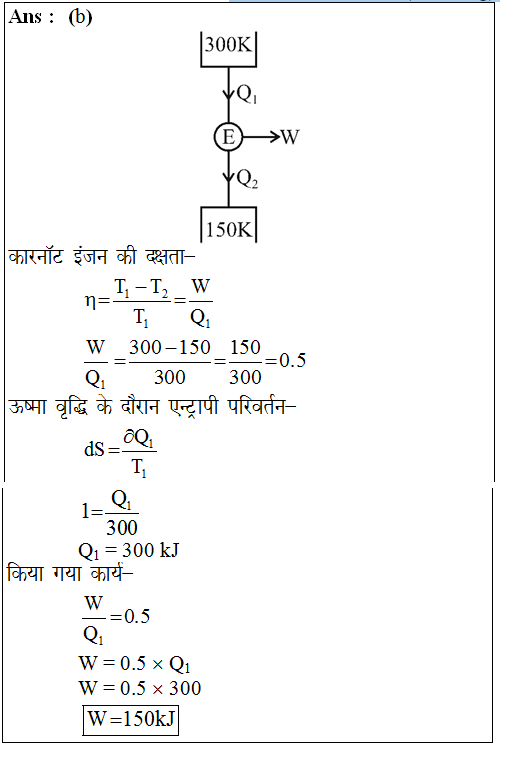 Ans : (b)

300K

$Q_1$

E

W

$Q_2$

150K

कारनॉट इंजन की दक्षता–

$\eta = \frac{T_1 - T_2}{T_1} = \frac{W}{Q_1}$

$\frac{W}{Q_1} = \frac{300-150}{300} = \frac{150}{300} = 0.5$

ऊष्मा वृद्धि के दौरान एन्ट्रापी परिवर्तन–

$dS = \frac{\partial Q_1}{T_1}$

$1 = \frac{Q_1}{300}$

$Q_1 = 300$ kJ

किया गया कार्य–

$\frac{W}{Q_1} = 0.5$

$W = 0.5 \times Q_1$

$W = 0.5 \times 300$

$W = 150kJ$